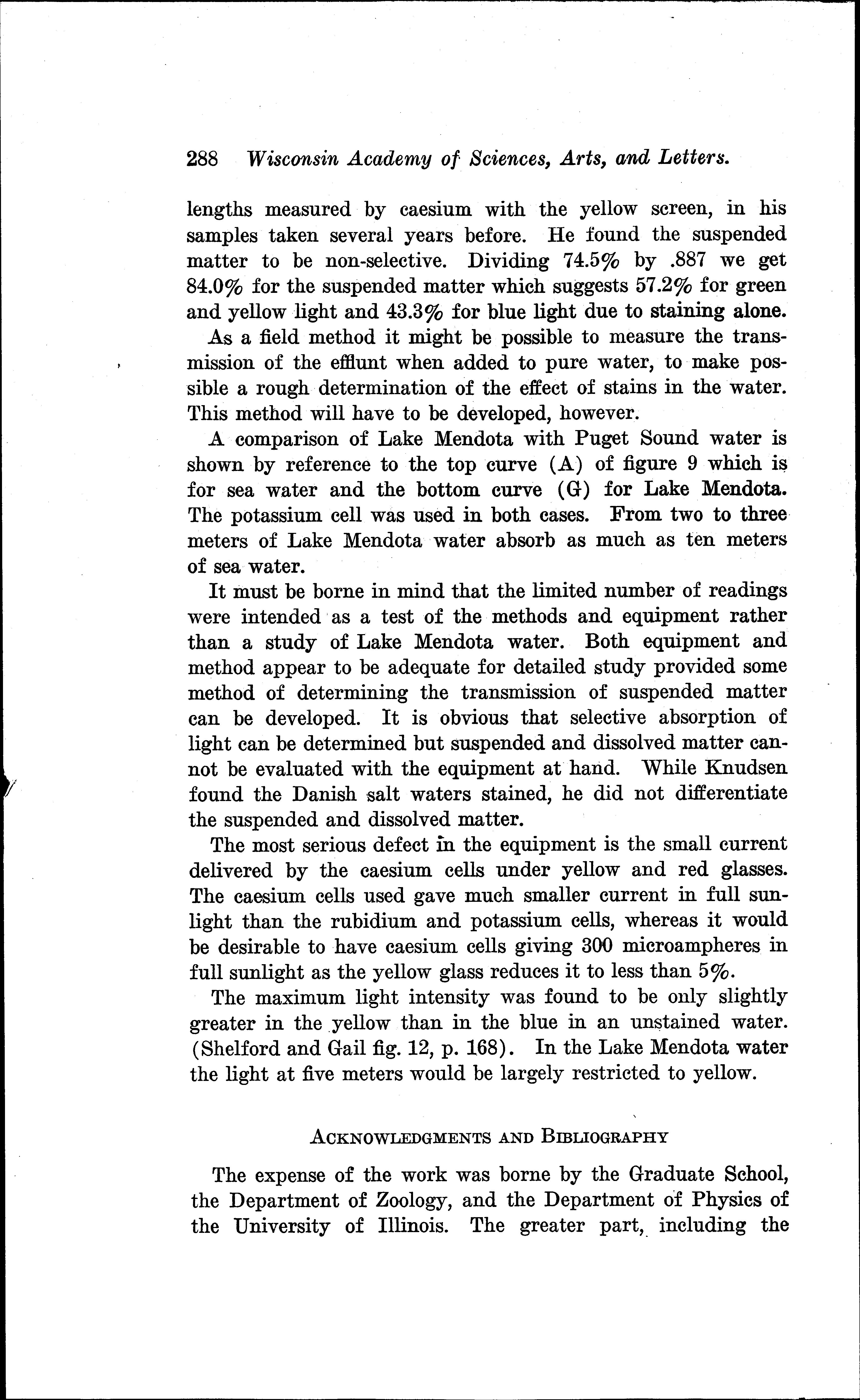 288 Wisconsin Academy of Sciences, Arts, and Letters.

lengths measured by caesium with the yellow screen, in his samples taken several years before. He found the suspended matter to be non-selective. Dividing 74.5% by .887 we get 84.0% for the suspended matter which suggests 57.2% for green and yellow light and 43.3% for blue light due to staining alone.

As a field method it might be possible to measure the transmission of the efflunt when added to pure water, to make possible a rough determination of the effect of stains in the water. This method will have to be developed, however.

A comparison of Lake Mendota with Puget Sound water is shown by reference to the top curve (A) of figure 9 which is for sea water and the bottom curve (G) for Lake Mendota. The potassium cell was used in both cases. From two to three meters of Lake Mendota water absorb as much as ten meters of sea water.

It must be borne in mind that the limited number of readings were intended as a test of the methods and equipment rather than a study of Lake Mendota water. Both equipment and method appear to be adequate for detailed study provided some method of determining the transmission of suspended matter can be developed. It is obvious that selective absorption of light can be determined but suspended and dissolved matter cannot be evaluated with the equipment at hand. While Knudsen found the Danish salt waters stained, he did not differentiate the suspended and dissolved matter.

The most serious defect in the equipment is the small current delivered by the caesium cells under yellow and red glasses. The caesium cells used gave much smaller current in full sunlight than the rubidium and potassium cells, whereas it would be desirable to have caesium cells giving 300 microampheres in full sunlight as the yellow glass reduces it to less than 5%.

The maximum light intensity was found to be only slightly greater in the yellow than in the blue in an unstained water. (Shelford and Gail fig. 12, p. 168). In the Lake Mendota water the light at five meters would be largely restricted to yellow.

ACKNOWLEDGMENTS AND BIBLIOGRAPHY

The expense of the work was borne by the Graduate School, the Department of Zoology, and the Department of Physics of the University of Illinois. The greater part, including the